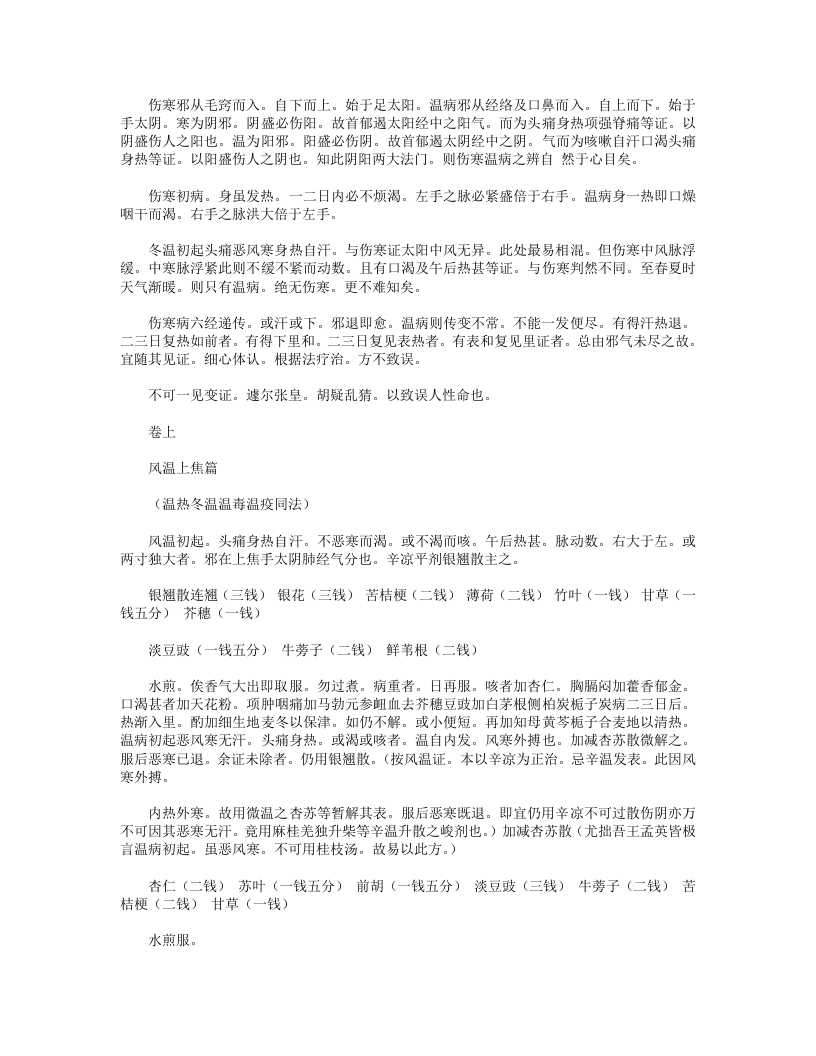 伤寒邪从毛窍而入。自下而上。始于足太阳。温病邪从经络及口鼻而入。自上而下。始于手太阴。寒为阴邪。阴盛必伤阳。故首郁遏太阳经中之阳气。而为头痛身热项强脊痛等证。以阴盛伤人之阳也。温为阳邪。阳盛必伤阴。故首郁遏太阴经中之阴。气而为咳嗽自汗口渴头痛身热等证。以阳盛伤人之阴也。知此阴阳两大法门。则伤寒温病之辨自 然于心目矣。

伤寒初病。身虽发热。一二日内必不烦渴。左手之脉必紧盛倍于右手。温病身一热即口燥咽干而渴。右手之脉洪大倍于左手。

冬温初起头痛恶风寒身热自汗。与伤寒证太阳中风无异。此处最易相混。但伤寒中风脉浮缓。中寒脉浮紧此则不缓不紧而动数。且有口渴及午后热甚等证。与伤寒判然不同。至春夏时天气渐暖。则只有温病。绝无伤寒。更不难知矣。

伤寒病六经递传。或汗或下。邪退即愈。温病则传变不常。不能一发便尽。有得汗热退。二三日复热如前者。有得下里和。二三日复见表热者。有表和复见里证者。总由邪气未尽之故。宜随其见证。细心体认。根据法疗治。方不致误。

不可一见变证。遽尔张皇。胡疑乱猜。以致误人性命也。

卷上

风温上焦篇

（温热冬温温毒温疫同法）

风温初起。头痛身热自汗。不恶寒而渴。或不渴而咳。午后热甚。脉动数。右大于左。或两寸独大者。邪在上焦手太阴肺经气分也。辛凉平剂银翘散主之。

银翘散连翘（三钱） 银花（三钱） 苦桔梗（二钱） 薄荷（二钱） 竹叶（一钱） 甘草（一钱五分） 芥穗（一钱）

淡豆豉（一钱五分） 牛蒡子（二钱） 鲜苇根（二钱）

水煎。俟香气大出即取服。勿过煮。病重者。日再服。咳者加杏仁。胸膈闷加藿香郁金。口渴甚者加天花粉。项肿咽痛加马勃元参衄血去芥穗豆豉加白茅根侧柏炭栀子炭病二三日后。热渐入里。酌加细生地麦冬以保津。如仍不解。或小便短。再加知母黄芩栀子合麦地以清热。温病初起恶风寒无汗。头痛身热。或渴或咳者。温自内发。风寒外搏也。加减杏苏散微解之。服后恶寒已退。余证未除者。仍用银翘散。(按风温证。本以辛凉为正治。忌辛温发表。此因风寒外搏。

内热外寒。故用微温之杏苏等暂解其表。服后恶寒既退。即宜仍用辛凉不可过散伤阴亦万不可因其恶寒无汗。竟用麻桂羌独升柴等辛温升散之峻剂也。）加减杏苏散（尤拙吾王孟英皆极言温病初起。虽恶风寒。不可用桂枝汤。故易以此方。）

杏仁（二钱） 苏叶（一钱五分） 前胡（一钱五分） 淡豆豉（三钱） 牛蒡子（二钱） 苦桔梗（二钱） 甘草（一钱）

水煎服。